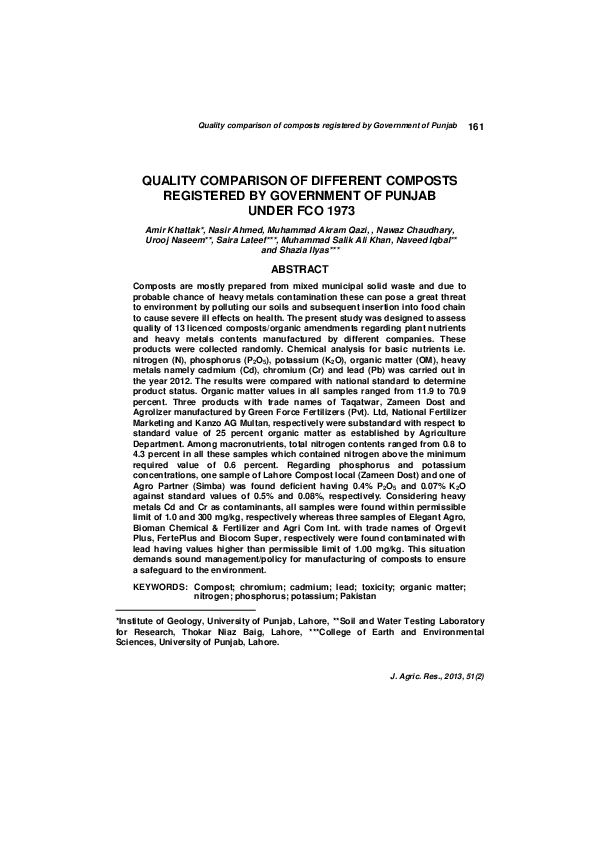 Quality comparison of composts registered by Government of Punjab 161

QUALITY COMPARISON OF DIFFERENT COMPOSTS REGISTERED BY GOVERNMENT OF PUNJAB UNDER FCO 1973

Amir Khattak*, Nasir Ahmed, Muhammad Akram Qazi, , Nawaz Chaudhary, Urooj Naseem**, Saira Lateef***, Muhammad Salik Ali Khan, Naveed Iqbal** and Shazia Ilyas***

ABSTRACT

Composts are mostly prepared from mixed municipal solid waste and due to probable chance of heavy metals contamination these can pose a great threat to environment by polluting our soils and subsequent insertion into food chain to cause severe ill effects on health. The present study was designed to assess quality of 13 licenced composts/organic amendments regarding plant nutrients and heavy metals contents manufactured by different companies. These products were collected randomly. Chemical analysis for basic nutrients i.e. nitrogen (N), phosphorus ($P_2O_5$), potassium ($K_2O$), organic matter (OM), heavy metals namely cadmium (Cd), chromium (Cr) and lead (Pb) was carried out in the year 2012. The results were compared with national standard to determine product status. Organic matter values in all samples ranged from 11.9 to 70.9 percent. Three products with trade names of Taqatwar, Zameen Dost and Agrolizer manufactured by Green Force Fertilizers (Pvt). Ltd, National Fertilizer Marketing and Kanzo AG Multan, respectively were substandard with respect to standard value of 25 percent organic matter as established by Agriculture Department. Among macronutrients, total nitrogen contents ranged from 0.8 to 4.3 percent in all these samples which contained nitrogen above the minimum required value of 0.6 percent. Regarding phosphorus and potassium concentrations, one sample of Lahore Compost local (Zameen Dost) and one of Agro Partner (Simba) was found deficient having 0.4% $P_2O_5$ and 0.07% $K_2O$ against standard values of 0.5% and 0.08%, respectively. Considering heavy metals Cd and Cr as contaminants, all samples were found within permissible limit of 1.0 and 300 mg/kg, respectively whereas three samples of Elegant Agro, Bioman Chemical & Fertilizer and Agri Com Int. with trade names of Orgevit Plus, FertePlus and Biocom Super, respectively were found contaminated with lead having values higher than permissible limit of 1.00 mg/kg. This situation demands sound management/policy for manufacturing of composts to ensure a safeguard to the environment.

KEYWORDS: Compost; chromium; cadmium; lead; toxicity; organic matter; nitrogen; phosphorus; potassium; Pakistan

*Institute of Geology, University of Punjab, Lahore, **Soil and Water Testing Laboratory for Research, Thokar Niaz Baig, Lahore, ***College of Earth and Environmental Sciences, University of Punjab, Lahore.

J. Agric. Res., 2013, 51(2)